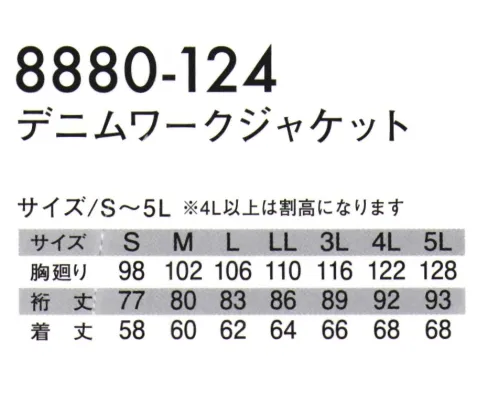 8880-124
デニムワークジャケット

サイズ/S～5L ※4L以上は割高になります

| サイズ | S | M | L | LL | 3L | 4L | 5L |
|---|---|---|---|---|---|---|---|
| 胸廻り | 98 | 102 | 106 | 110 | 116 | 122 | 128 |
| 裄 丈 | 77 | 80 | 83 | 86 | 89 | 92 | 93 |
| 着 丈 | 58 | 60 | 62 | 64 | 66 | 68 | 68 |